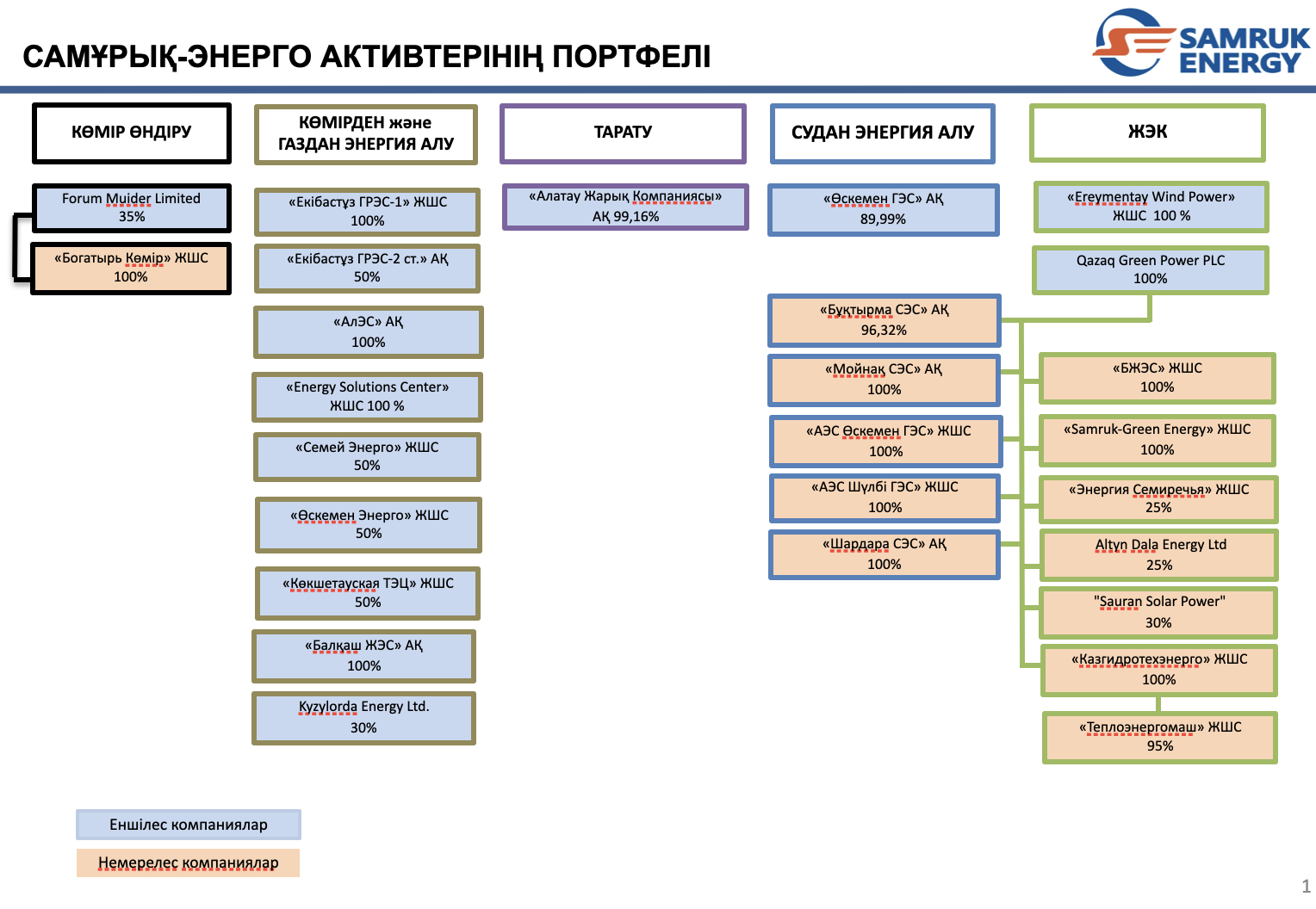 САМҰРЫҚ-ЭНЕРГО АКТИВТЕРІНІҢ ПОРТФЕЛІ

SAMRUK ENERGY

КӨМІР ӨНДІРУ

Forum Muider Limited
35%

«Богатырь Көмір» ЖШС
100%

КӨМІРДЕН және ГАЗДАН ЭНЕРГИЯ АЛУ

«Екібастұз ГРЭС-1» ЖШС
100%

«Екібастұз ГРЭС-2 ст.» АҚ
50%

«АлЭС» АҚ
100%

«Energy Solutions Center» ЖШС 100 %

«Семей Энерго» ЖШС
50%

«Өскемен Энерго» ЖШС
50%

«Көкшетауская ТЭЦ» ЖШС
50%

«Балқаш ЖЭС» АҚ
100%

Kyzylorda Energy Ltd.
30%

ТАРАТУ

«Алатау Жарық Компаниясы» АҚ 99,16%

СУДАН ЭНЕРГИЯ АЛУ

«Өскемен ГЭС» АҚ
89,99%

«Бұқтырма СЭС» АҚ
96,32%

«Мойнақ СЭС» АҚ
100%

«АЭС Өскемен ГЭС» ЖШС
100%

«АЭС Шүлбі ГЭС» ЖШС
100%

«Шардара СЭС» АҚ
100%

ЖЭК

«Ereymentay Wind Power» ЖШС 100 %

Qazaq Green Power PLC
100%

«БЖЭС» ЖШС
100%

«Samruk-Green Energy» ЖШС
100%

«Энергия Семиречья» ЖШС
25%

Altyn Dala Energy Ltd
25%

"Sauran Solar Power"
30%

«Казгидротехэнерго» ЖШС
100%

«Теплоэнергомаш» ЖШС
95%

Еншілес компаниялар

Немерелес компаниялар

1